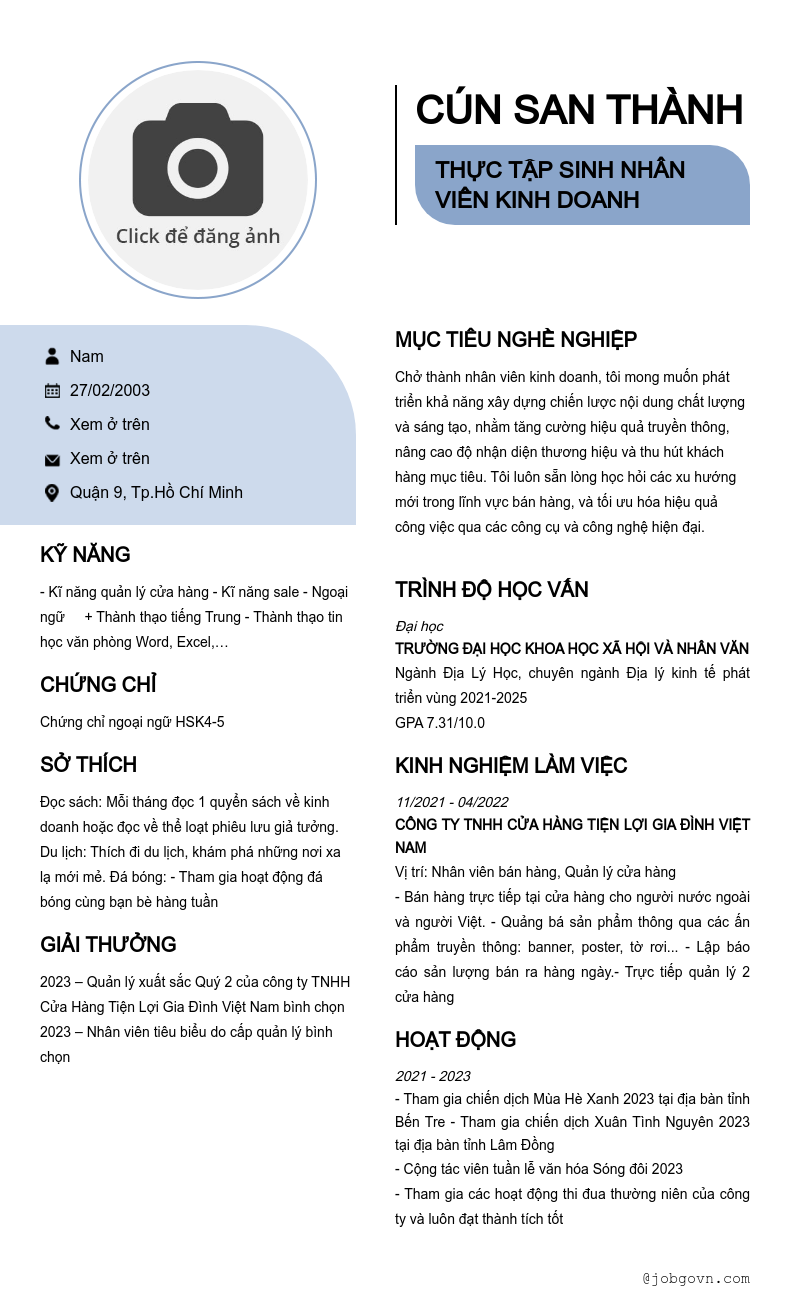 Click để đăng ảnh

CÚN SAN THÀNH

THỰC TẬP SINH NHÂN VIÊN KINH DOANH

Nam

27/02/2003

Xem ở trên

Xem ở trên

Quận 9, Tp.Hồ Chí Minh

KỸ NĂNG

- Kĩ năng quản lý cửa hàng - Kĩ năng sale - Ngoại ngữ + Thành thạo tiếng Trung - Thành thạo tin học văn phòng Word, Excel,…

CHỨNG CHỈ

Chứng chỉ ngoại ngữ HSK4-5

SỞ THÍCH

Đọc sách: Mỗi tháng đọc 1 quyển sách về kinh doanh hoặc đọc về thể loạt phiêu lưu giả tưởng. Du lịch: Thích đi du lịch, khám phá những nơi xa lạ mới mẻ. Đá bóng: - Tham gia hoạt động đá bóng cùng bạn bè hàng tuần

GIẢI THƯỞNG

2023 – Quản lý xuất sắc Quý 2 của công ty TNHH Cửa Hàng Tiện Lợi Gia Đình Việt Nam bình chọn 2023 – Nhân viên tiêu biểu do cấp quản lý bình chọn

MỤC TIÊU NGHỀ NGHIỆP

Chở thành nhân viên kinh doanh, tôi mong muốn phát triển khả năng xây dựng chiến lược nội dung chất lượng và sáng tạo, nhằm tăng cường hiệu quả truyền thông, nâng cao độ nhận diện thương hiệu và thu hút khách hàng mục tiêu. Tôi luôn sẵn lòng học hỏi các xu hướng mới trong lĩnh vực bán hàng, và tối ưu hóa hiệu quả công việc qua các công cụ và công nghệ hiện đại.

TRÌNH ĐỘ HỌC VẤN

Đại học

TRƯỜNG ĐẠI HỌC KHOA HỌC XÃ HỘI VÀ NHÂN VĂN

Ngành Địa Lý Học, chuyên ngành Địa lý kinh tế phát triển vùng 2021-2025

GPA 7.31/10.0

KINH NGHIỆM LÀM VIỆC

11/2021 - 04/2022

CÔNG TY TNHH CỬA HÀNG TIỆN LỢI GIA ĐÌNH VIỆT NAM

Vị trí: Nhân viên bán hàng, Quản lý cửa hàng

- Bán hàng trực tiếp tại cửa hàng cho người nước ngoài và người Việt. - Quảng bá sản phẩm thông qua các ấn phẩm truyền thông: banner, poster, tờ rơi... - Lập báo cáo sản lượng bán ra hàng ngày.- Trực tiếp quản lý 2 cửa hàng

HOẠT ĐỘNG

2021 - 2023

- Tham gia chiến dịch Mùa Hè Xanh 2023 tại địa bàn tỉnh Bến Tre - Tham gia chiến dịch Xuân Tình Nguyên 2023 tại địa bàn tỉnh Lâm Đồng

- Cộng tác viên tuần lễ văn hóa Sóng đôi 2023

- Tham gia các hoạt động thi đua thường niên của công ty và luôn đạt thành tích tốt

@jobgovn.com